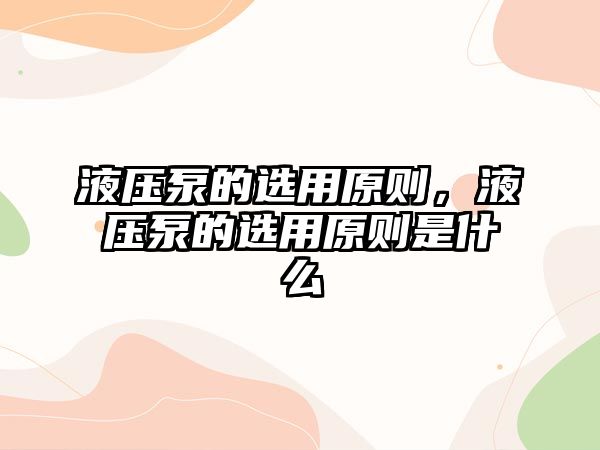 液压泵的选用原则，液压泵的选用原则是什么